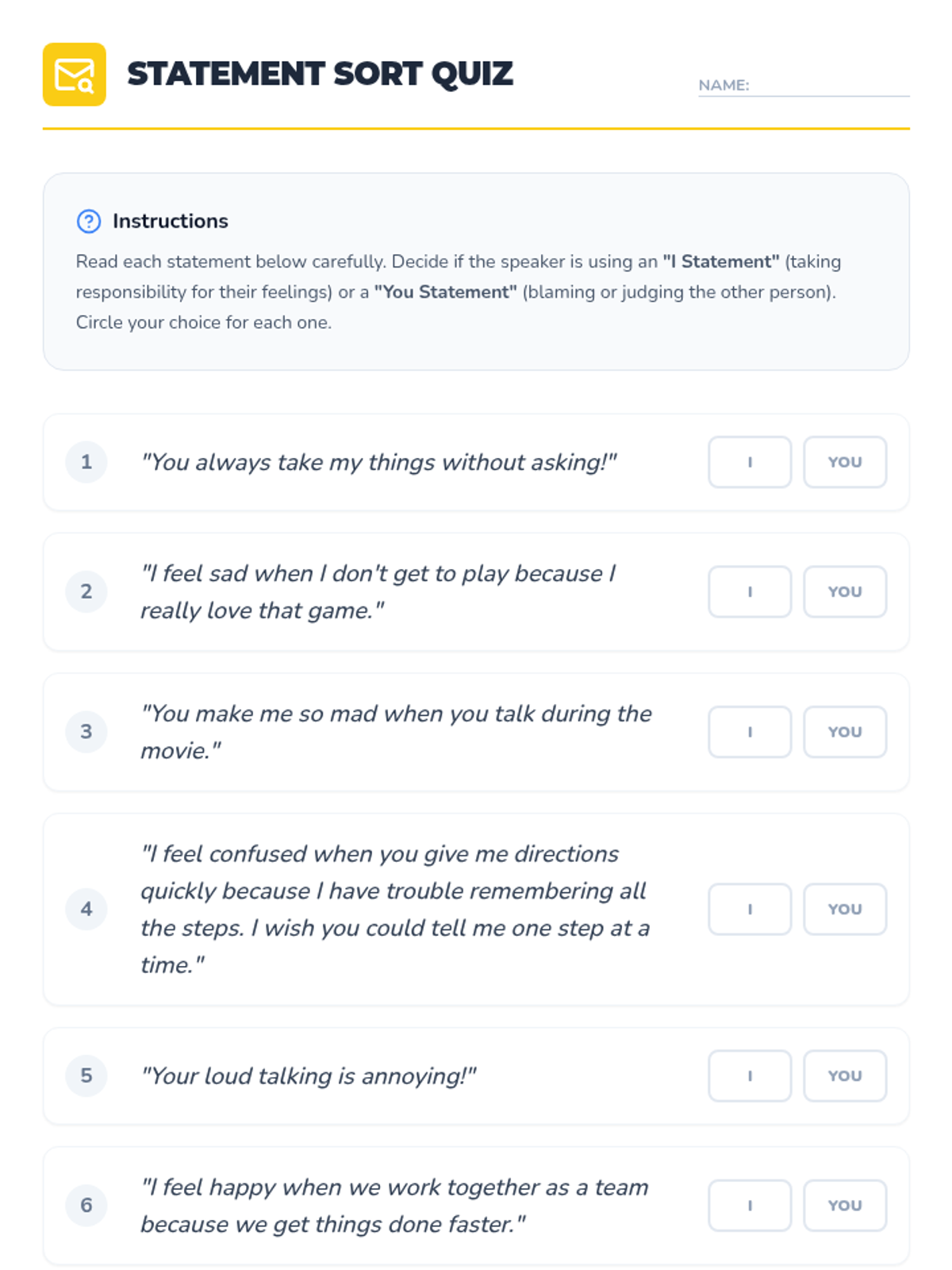 STATEMENT SORT QUIZ

NAME: ____

Instructions

Read each statement below carefully. Decide if the speaker is using an "I Statement" (taking responsibility for their feelings) or a "You Statement" (blaming or judging the other person). Circle your choice for each one.

1 "You always take my things without asking!" I YOU

2 "I feel sad when I don't get to play because I really love that game." I YOU

3 "You make me so mad when you talk during the movie." I YOU

4 "I feel confused when you give me directions quickly because I have trouble remembering all the steps. I wish you could tell me one step at a time." I YOU

5 "Your loud talking is annoying!" I YOU

6 "I feel happy when we work together as a team because we get things done faster." I YOU